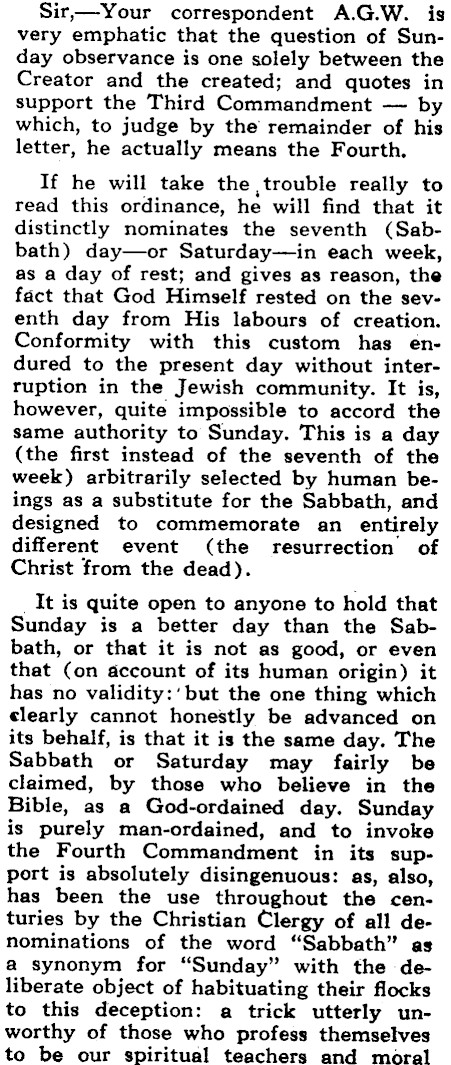 Sir,—Your correspondent A.G.W. is very emphatic that the question of Sunday observance is one solely between the Creator and the created; and quotes in support the Third Commandment — by which, to judge by the remainder of his letter, he actually means the Fourth.

If he will take the trouble really to read this ordinance, he will find that it distinctly nominates the seventh (Sabbath) day—or Saturday—in each week, as a day of rest; and gives as reason, the fact that God Himself rested on the seventh day from His labours of creation. Conformity with this custom has endured to the present day without interruption in the Jewish community. It is, however, quite impossible to accord the same authority to Sunday. This is a day (the first instead of the seventh of the week) arbitrarily selected by human beings as a substitute for the Sabbath, and designed to commemorate an entirely different event (the resurrection of Christ from the dead).

It is quite open to anyone to hold that Sunday is a better day than the Sabbath, or that it is not as good, or even that (on account of its human origin) it has no validity: but the one thing which clearly cannot honestly be advanced on its behalf, is that it is the same day. The Sabbath or Saturday may fairly be claimed, by those who believe in the Bible, as a God-ordained day. Sunday is purely man-ordained, and to invoke the Fourth Commandment in its support is absolutely disingenuous: as, also, has been the use throughout the centuries by the Christian Clergy of all denominations of the word "Sabbath" as a synonym for "Sunday" with the deliberate object of habituating their flocks to this deception: a trick utterly unworthy of those who profess themselves to be our spiritual teachers and moral